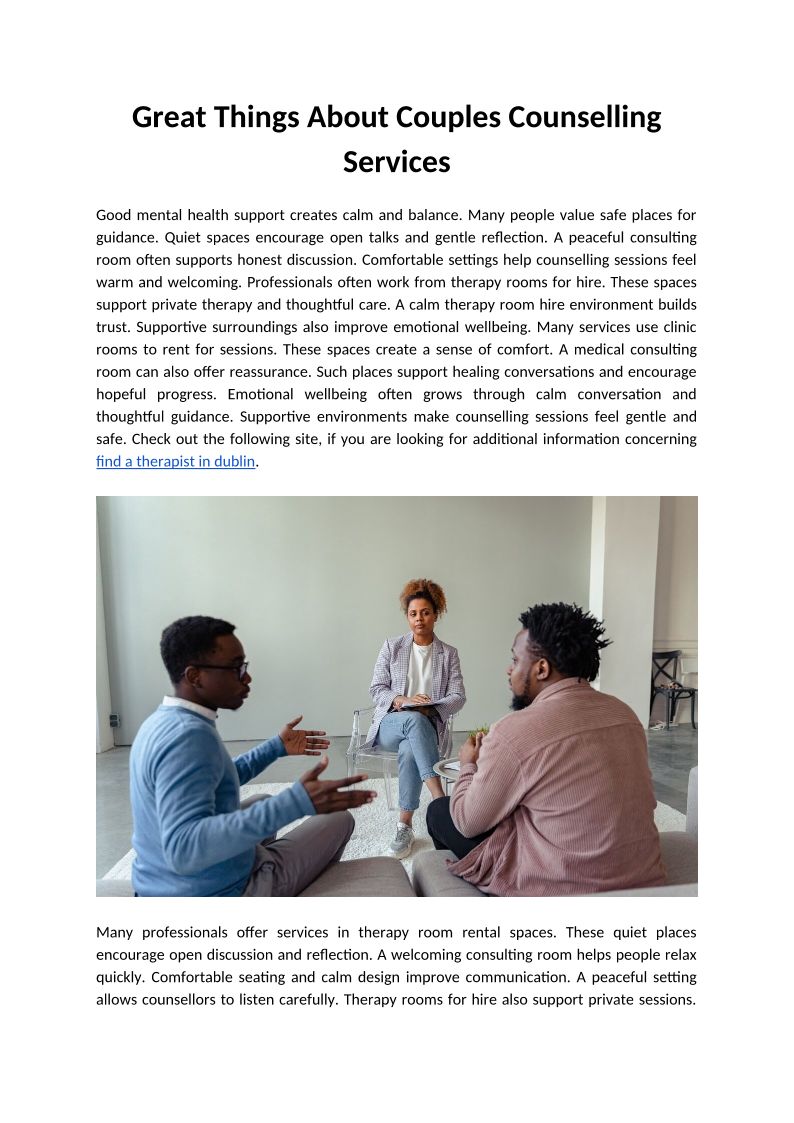 Great Things About Couples Counselling Services

Good mental health support creates calm and balance. Many people value safe places for guidance. Quiet spaces encourage open talks and gentle reflection. A peaceful consulting room often supports honest discussion. Comfortable settings help counselling sessions feel warm and welcoming. Professionals often work from therapy rooms for hire. These spaces support private therapy and thoughtful care. A calm therapy room hire environment builds trust. Supportive surroundings also improve emotional wellbeing. Many services use clinic rooms to rent for sessions. These spaces create a sense of comfort. A medical consulting room can also offer reassurance. Such places support healing conversations and encourage hopeful progress. Emotional wellbeing often grows through calm conversation and thoughtful guidance. Supportive environments make counselling sessions feel gentle and safe. Check out the following site, if you are looking for additional information concerning find a therapist in dublin.

Many professionals offer services in therapy room rental spaces. These quiet places encourage open discussion and reflection. A welcoming consulting room helps people relax quickly. Comfortable seating and calm design improve communication. A peaceful setting allows counsellors to listen carefully. Therapy rooms for hire also support private sessions.